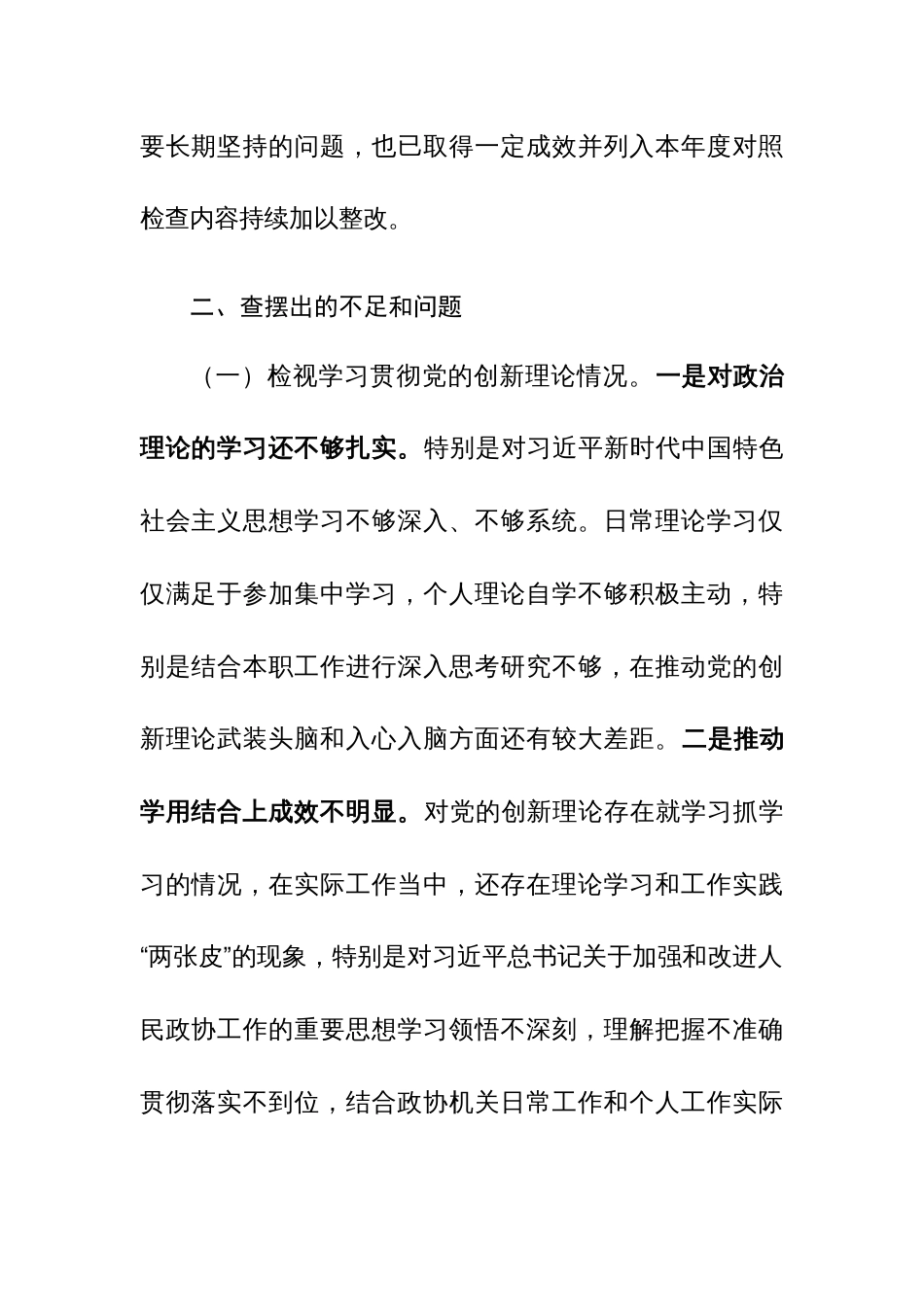 要长期坚持的问题，也已取得一定成效并列入本年度对照检查内容持续加以整改。

二、查摆出的不足和问题

（一）检视学习贯彻党的创新理论情况。一是对政治理论的学习还不够扎实。特别是对习近平新时代中国特色社会主义思想学习不够深入、不够系统。日常理论学习仅仅满足于参加集中学习，个人理论自学不够积极主动，特别是结合本职工作进行深入思考研究不够，在推动党的创新理论武装头脑和入心入脑方面还有较大差距。二是推动学用结合上成效不明显。对党的创新理论存在就学习抓学习的情况，在实际工作当中，还存在理论学习和工作实践“两张皮”的现象，特别是对习近平总书记关于加强和改进人民政协工作的重要思想学习领悟不深刻，理解把握不准确贯彻落实不到位，结合政协机关日常工作和个人工作实际